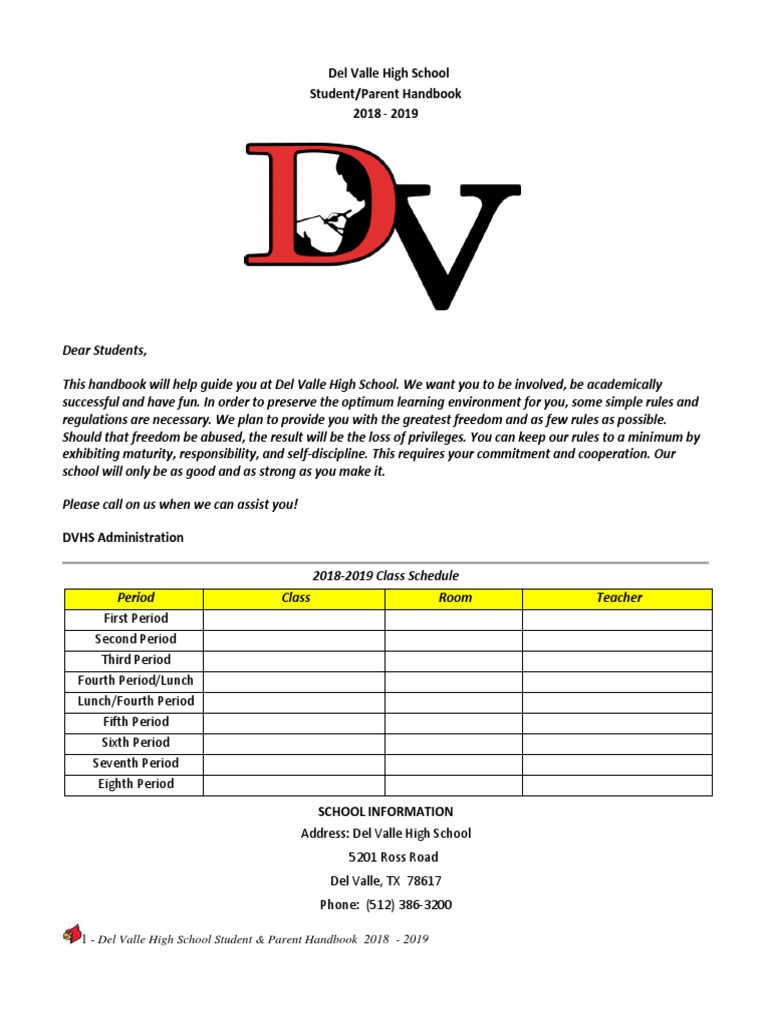 Del Valle High School
Student/Parent Handbook
2018 - 2019

DV

Dear Students,

This handbook will help guide you at Del Valle High School. We want you to be involved, be academically successful and have fun. In order to preserve the optimum learning environment for you, some simple rules and regulations are necessary. We plan to provide you with the greatest freedom and as few rules as possible. Should that freedom be abused, the result will be the loss of privileges. You can keep our rules to a minimum by exhibiting maturity, responsibility, and self-discipline. This requires your commitment and cooperation. Our school will only be as good and as strong as you make it.

Please call on us when we can assist you!

DVHS Administration

2018-2019 Class Schedule

| Period | Class | Room | Teacher |
|---|---|---|---|
| First Period | | | |
| Second Period | | | |
| Third Period | | | |
| Fourth Period/Lunch | | | |
| Lunch/Fourth Period | | | |
| Fifth Period | | | |
| Sixth Period | | | |
| Seventh Period | | | |
| Eighth Period | | | |

SCHOOL INFORMATION
Address: Del Valle High School
5201 Ross Road
Del Valle, TX 78617
Phone: (512) 386-3200

1 - Del Valle High School Student & Parent Handbook 2018 - 2019